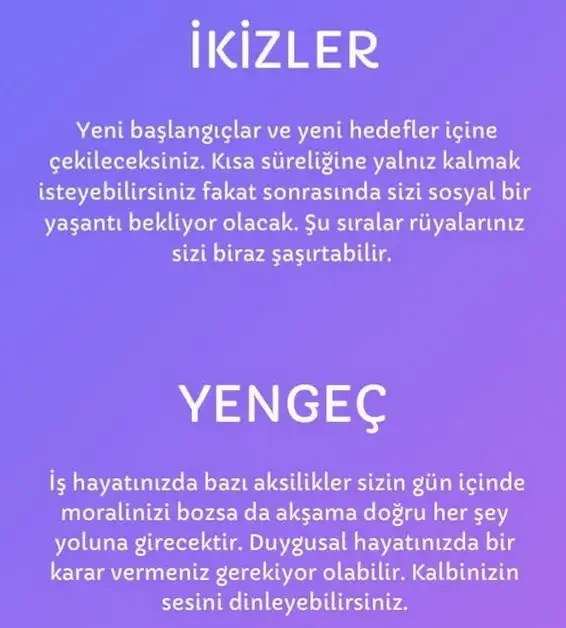 İKİZLER

Yeni başlangıçlar ve yeni hedefler içine çekileceksiniz. Kısa süreliğine yalnız kalmak isteyebilirsiniz fakat sonrasında sizi sosyal bir yaşantı bekliyor olacak. Şu sıralar rüyalarınız sizi biraz şaşırtabilir.

YENGEÇ

İş hayatınızda bazı aksilikler sizin gün içinde moralinizi bozsa da akşama doğru her şey yoluna girecektir. Duygusal hayatınızda bir karar vermeniz gerekiyor olabilir. Kalbinizin sesini dinleyebilirsiniz.